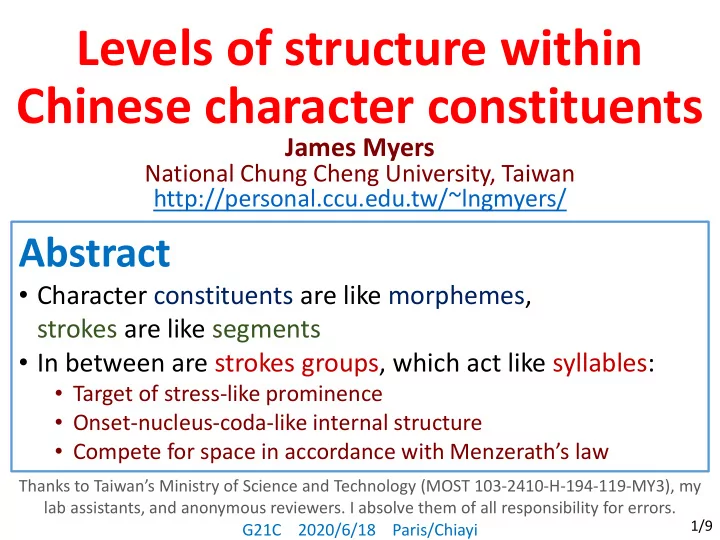 Levels of structure within Chinese character constituents

James Myers
National Chung Cheng University, Taiwan
http://personal.ccu.edu.tw/~lngmyers/

Abstract

• Character constituents are like morphemes, strokes are like segments
• In between are strokes groups, which act like syllables:
  • Target of stress-like prominence
  • Onset-nucleus-coda-like internal structure
  • Compete for space in accordance with Menzerath's law

Thanks to Taiwan's Ministry of Science and Technology (MOST 103-2410-H-194-119-MY3), my lab assistants, and anonymous reviewers. I absolve them of all responsibility for errors.

G21C 2020/6/18 Paris/Chiayi

1/9